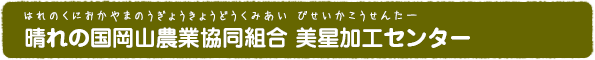 はれのくにおかやまのうぎょうきょうどうくみあい びせいかこうせんたー
晴れの国岡山農業協同組合 美星加工センター